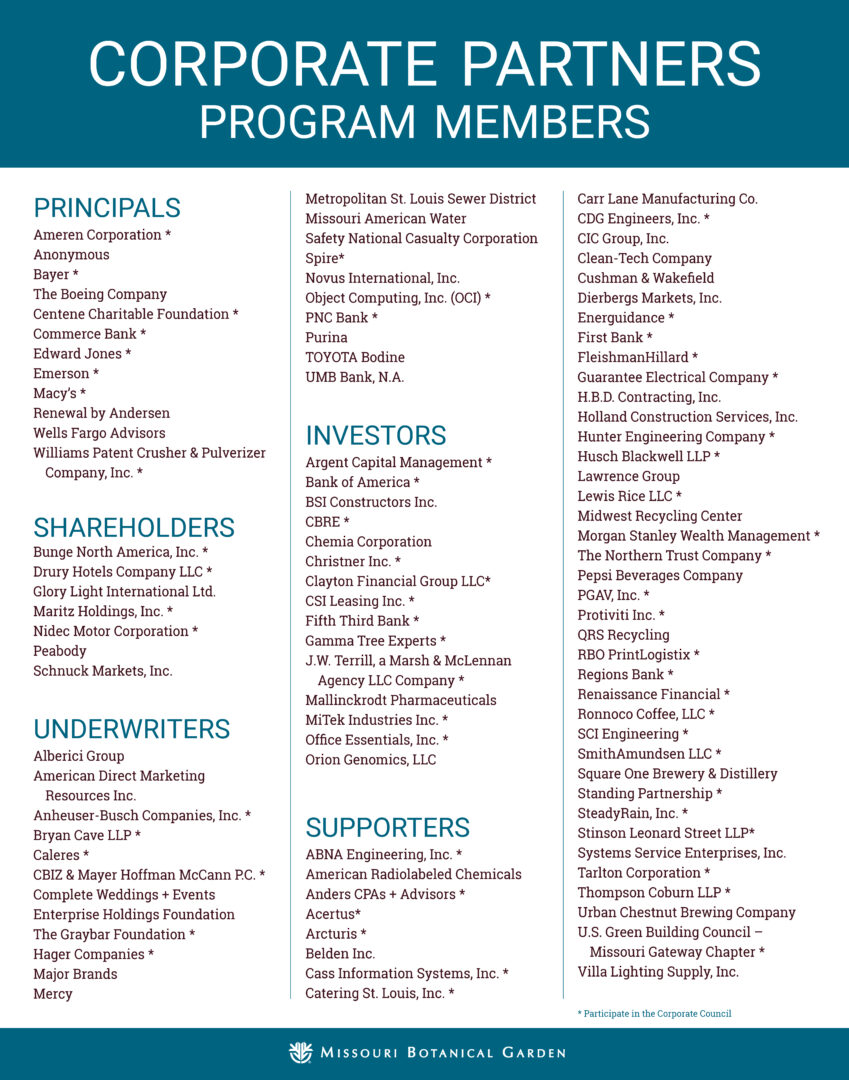 CORPORATE PARTNERS
PROGRAM MEMBERS

PRINCIPALS
Ameren Corporation *
Anonymous
Bayer *
The Boeing Company
Centene Charitable Foundation *
Commerce Bank *
Edward Jones *
Emerson *
Macy's *
Renewal by Andersen
Wells Fargo Advisors
Williams Patent Crusher & Pulverizer Company, Inc. *

SHAREHOLDERS
Bunge North America, Inc. *
Drury Hotels Company LLC *
Glory Light International Ltd.
Maritz Holdings, Inc. *
Nidec Motor Corporation *
Peabody
Schnuck Markets, Inc.

UNDERWRITERS
Alberici Group
American Direct Marketing Resources Inc.
Anheuser-Busch Companies, Inc. *
Bryan Cave LLP *
Caleres *
CBIZ & Mayer Hoffman McCann P.C. *
Complete Weddings + Events
Enterprise Holdings Foundation
The Graybar Foundation *
Hager Companies *
Major Brands
Mercy

Metropolitan St. Louis Sewer District
Missouri American Water
Safety National Casualty Corporation
Spire*
Novus International, Inc.
Object Computing, Inc. (OCI) *
PNC Bank *
Purina
TOYOTA Bodine
UMB Bank, N.A.

INVESTORS
Argent Capital Management *
Bank of America *
BSI Constructors Inc.
CBRE *
Chemia Corporation
Christner Inc. *
Clayton Financial Group LLC*
CSI Leasing Inc. *
Fifth Third Bank *
Gamma Tree Experts *
J.W. Terrill, a Marsh & McLennan Agency LLC Company *
Mallinckrodt Pharmaceuticals
MiTek Industries Inc. *
Office Essentials, Inc. *
Orion Genomics, LLC

SUPPORTERS
ABNA Engineering, Inc. *
American Radiolabeled Chemicals
Anders CPAs + Advisors *
Acertus*
Arcturis *
Belden Inc.
Cass Information Systems, Inc. *
Catering St. Louis, Inc. *

Carr Lane Manufacturing Co.
CDG Engineers, Inc. *
CIC Group, Inc.
Clean-Tech Company
Cushman & Wakefield
Dierbergs Markets, Inc.
Energuidance *
First Bank *
FleishmanHillard *
Guarantee Electrical Company *
H.B.D. Contracting, Inc.
Holland Construction Services, Inc.
Hunter Engineering Company *
Husch Blackwell LLP *
Lawrence Group
Lewis Rice LLC *
Midwest Recycling Center
Morgan Stanley Wealth Management *
The Northern Trust Company *
Pepsi Beverages Company
PGAV, Inc. *
Protiviti Inc. *
QRS Recycling
RBO PrintLogistix *
Regions Bank *
Renaissance Financial *
Ronnoco Coffee, LLC *
SCI Engineering *
SmithAmundsen LLC *
Square One Brewery & Distillery
Standing Partnership *
SteadyRain, Inc. *
Stinson Leonard Street LLP*
Systems Service Enterprises, Inc.
Tarlton Corporation *
Thompson Coburn LLP *
Urban Chestnut Brewing Company
U.S. Green Building Council – Missouri Gateway Chapter *
Villa Lighting Supply, Inc.

* Participate in the Corporate Council

MISSOURI BOTANICAL GARDEN